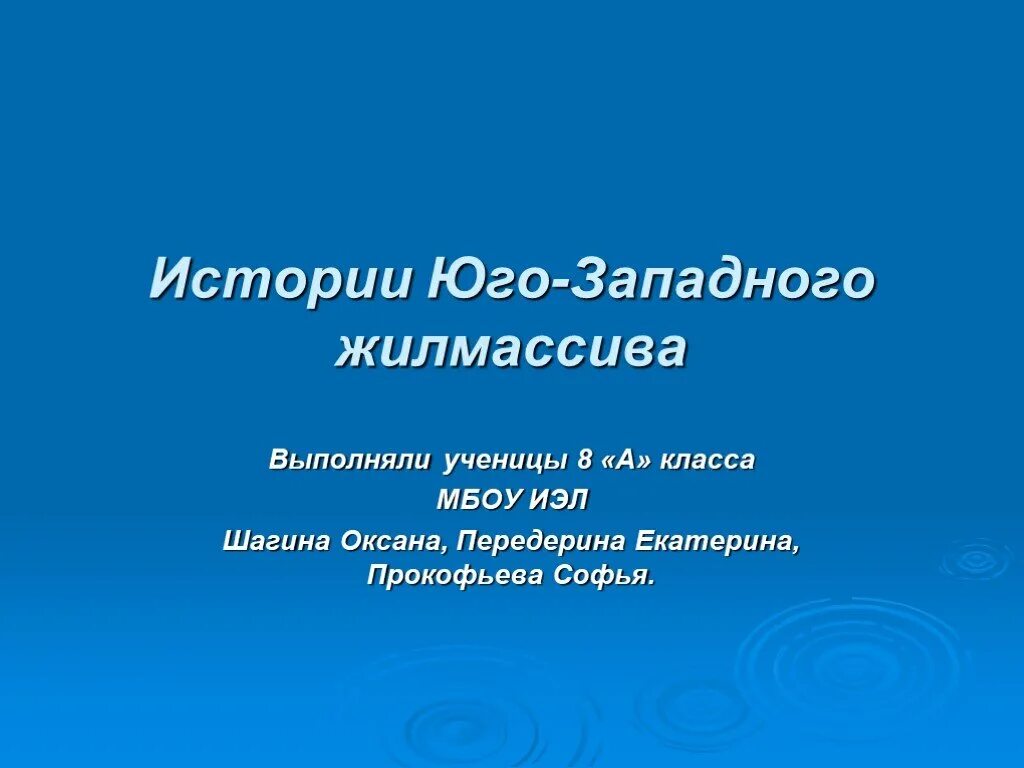 Истории Юго-Западного жилмассива

Выполняли ученицы 8 «А» класса
МБОУ ИЭЛ
Шагина Оксана, Передерина Екатерина, Прокофьева Софья.